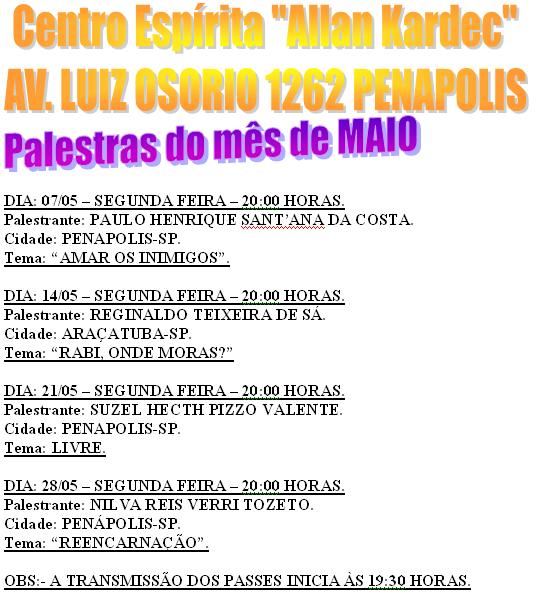 Centro Espírita "Allan Kardec"
AV. LUIZ OSORIO 1262 PENAPOLIS
Palestras do mês de MAIO

DIA: 07/05 – SEGUNDA FEIRA – 20:00 HORAS.
Palestrante: PAULO HENRIQUE SANT'ANA DA COSTA.
Cidade: PENAPOLIS-SP.
Tema: "AMAR OS INIMIGOS".

DIA: 14/05 – SEGUNDA FEIRA – 20:00 HORAS.
Palestrante: REGINALDO TEIXEIRA DE SÁ.
Cidade: ARAÇATUBA-SP.
Tema: "RABI, ONDE MORAS?"

DIA: 21/05 – SEGUNDA FEIRA – 20:00 HORAS.
Palestrante: SUZEL HECTH PIZZO VALENTE.
Cidade: PENAPOLIS-SP.
Tema: LIVRE.

DIA: 28/05 – SEGUNDA FEIRA – 20:00 HORAS.
Palestrante: NILVA REIS VERRI TOZETO.
Cidade: PENÁPOLIS-SP.
Tema: "REENCARNAÇÃO".

OBS:- A TRANSMISSÃO DOS PASSES INICIA ÀS 19:30 HORAS.